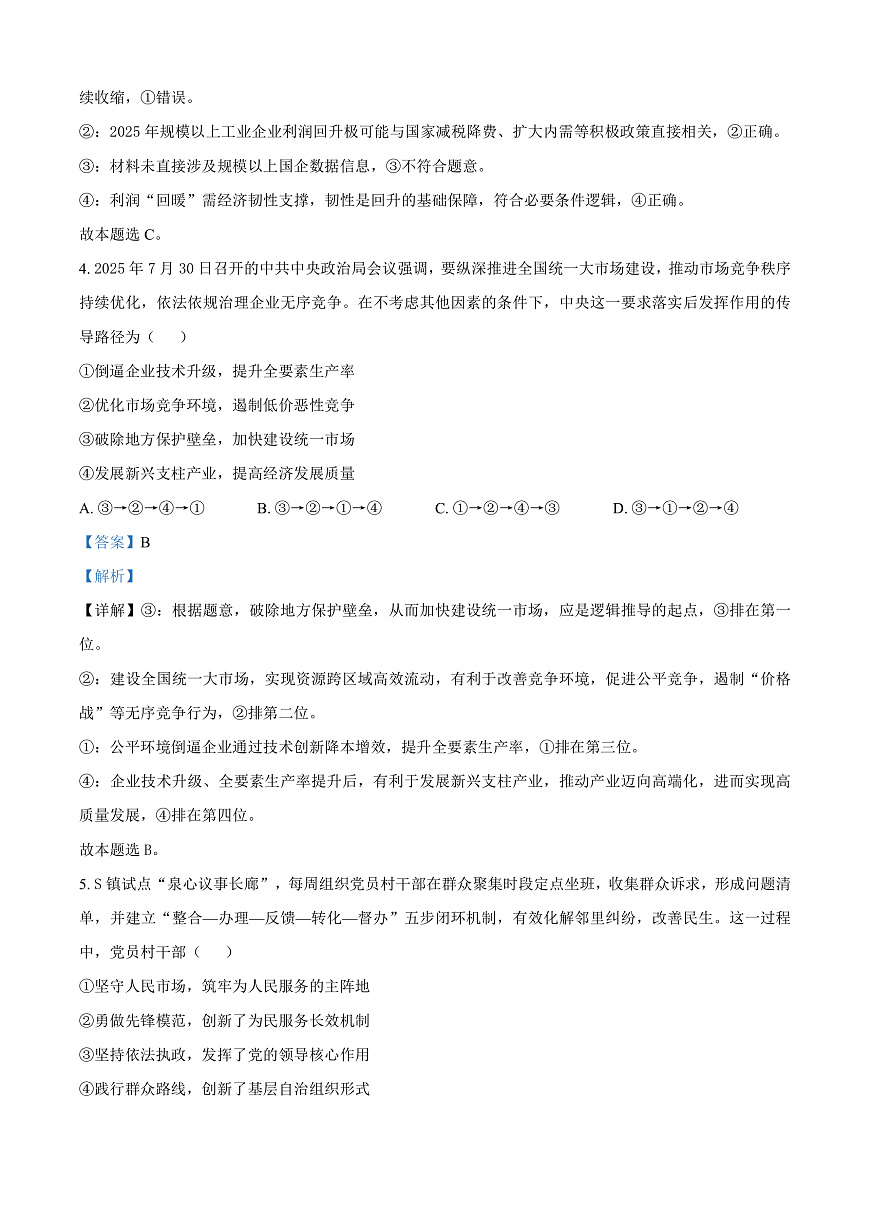 续收缩，①错误。

②：2025 年规模以上工业企业利润回升极可能与国家减税降费、扩大内需等积极政策直接相关，②正确。

③：材料未直接涉及规模以上国企数据信息，③不符合题意。

④：利润“回暖”需经济韧性支撑，韧性是回升的基础保障，符合必要条件逻辑，④正确。

故本题选 C。

4. 2025 年 7 月 30 日召开的中共中央政治局会议强调，要纵深推进全国统一大市场建设，推动市场竞争秩序持续优化，依法依规治理企业无序竞争。在不考虑其他因素的条件下，中央这一要求落实后发挥作用的传导路径为（　　）

①倒逼企业技术升级，提升全要素生产率

②优化市场竞争环境，遏制低价恶性竞争

③破除地方保护壁垒，加快建设统一市场

④发展新兴支柱产业，提高经济发展质量

A. ③→②→④→①　　B. ③→②→①→④　　C. ①→②→④→③　　D. ③→①→②→④

【答案】B

【解析】

【详解】③：根据题意，破除地方保护壁垒，从而加快建设统一市场，应是逻辑推导的起点，③排在第一位。

②：建设全国统一大市场，实现资源跨区域高效流动，有利于改善竞争环境，促进公平竞争，遏制“价格战”等无序竞争行为，②排第二位。

①：公平环境倒逼企业通过技术创新降本增效，提升全要素生产率，①排在第三位。

④：企业技术升级、全要素生产率提升后，有利于发展新兴支柱产业，推动产业迈向高端化，进而实现高质量发展，④排在第四位。

故本题选 B。

5. S 镇试点“泉心议事长廊”，每周组织党员村干部在群众聚集时段定点坐班，收集群众诉求，形成问题清单，并建立“整合—办理—反馈—转化—督办”五步闭环机制，有效化解邻里纠纷，改善民生。这一过程中，党员村干部（　　）

①坚守人民市场，筑牢为人民服务的主阵地

②勇做先锋模范，创新了为民服务长效机制

③坚持依法执政，发挥了党的领导核心作用

④践行群众路线，创新了基层自治组织形式